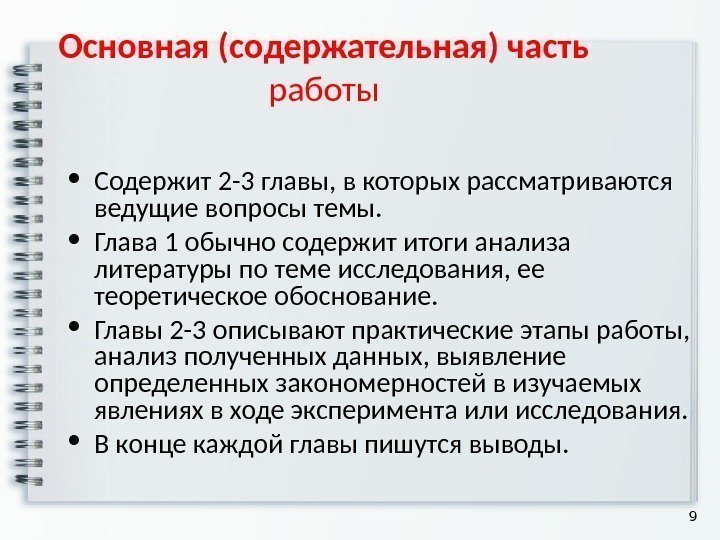 Основная (содержательная) часть работы

• Содержит 2-3 главы, в которых рассматриваются ведущие вопросы темы.
• Глава 1 обычно содержит итоги анализа литературы по теме исследования, ее теоретическое обоснование.
• Главы 2-3 описывают практические этапы работы, анализ полученных данных, выявление определенных закономерностей в изучаемых явлениях в ходе эксперимента или исследования.
• В конце каждой главы пишутся выводы.

9